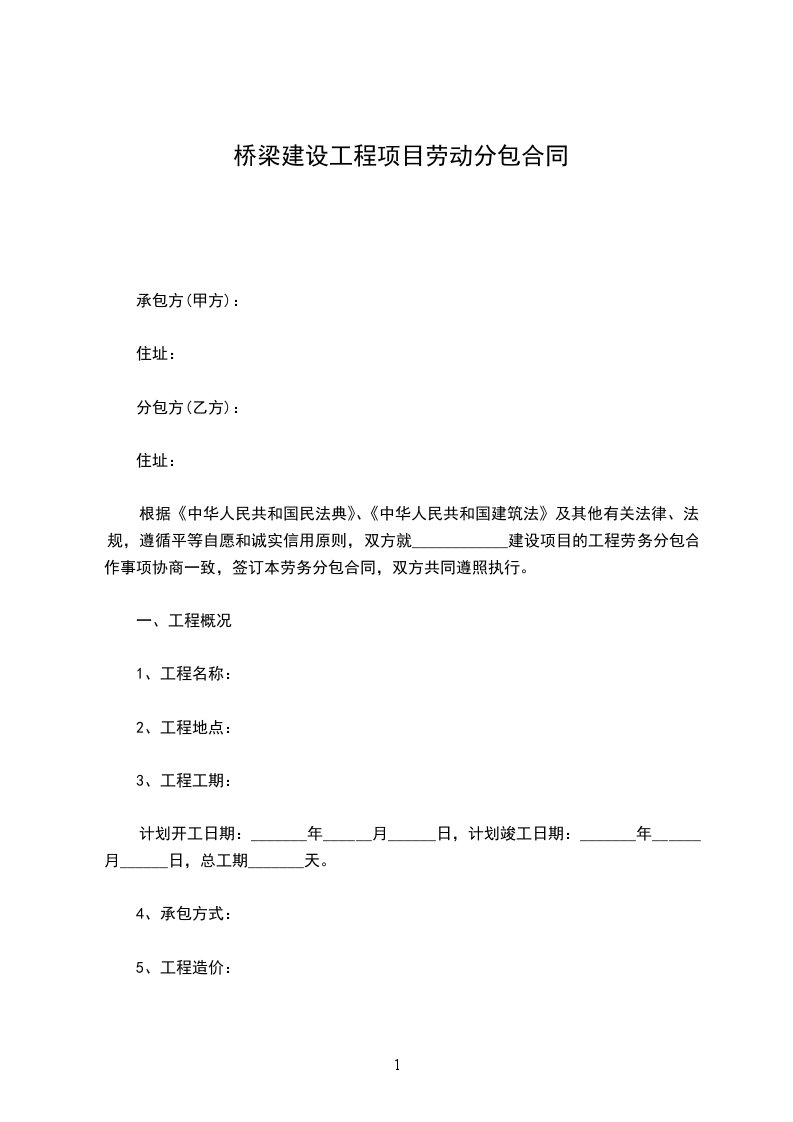 桥梁建设工程项目劳动分包合同

承包方(甲方)：

住址：

分包方(乙方)：

住址：

根据《中华人民共和国民法典》、《中华人民共和国建筑法》及其他有关法律、法规，遵循平等自愿和诚实信用原则，双方就____________建设项目的工程劳务分包合作事项协商一致，签订本劳务分包合同，双方共同遵照执行。

一、工程概况

1、工程名称：

2、工程地点：

3、工程工期：

计划开工日期：_______年______月______日，计划竣工日期：_______年______月______日，总工期_______天。

4、承包方式：

5、工程造价：

1